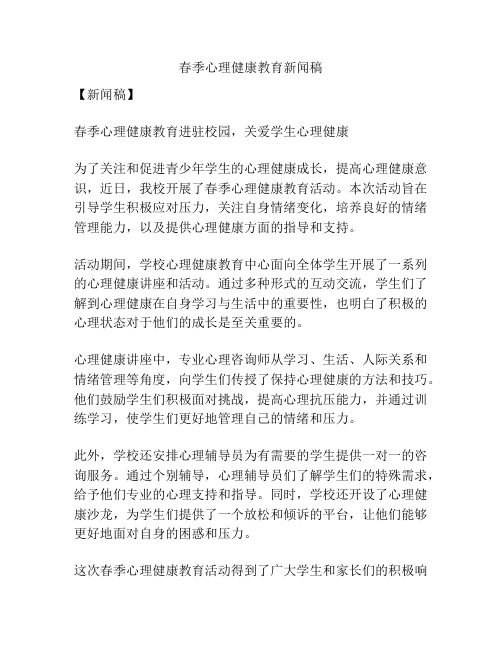 春季心理健康教育新闻稿

【新闻稿】

春季心理健康教育进驻校园，关爱学生心理健康

为了关注和促进青少年学生的心理健康成长，提高心理健康意识，近日，我校开展了春季心理健康教育活动。本次活动旨在引导学生积极应对压力，关注自身情绪变化，培养良好的情绪管理能力，以及提供心理健康方面的指导和支持。

活动期间，学校心理健康教育中心面向全体学生开展了一系列的心理健康讲座和活动。通过多种形式的互动交流，学生们了解到心理健康在自身学习与生活中的重要性，也明白了积极的心理状态对于他们的成长是至关重要的。

心理健康讲座中，专业心理咨询师从学习、生活、人际关系和情绪管理等角度，向学生们传授了保持心理健康的方法和技巧。他们鼓励学生们积极面对挑战，提高心理抗压能力，并通过训练学习，使学生们更好地管理自己的情绪和压力。

此外，学校还安排心理辅导员为有需要的学生提供一对一的咨询服务。通过个别辅导，心理辅导员们了解学生们的特殊需求，给予他们专业的心理支持和指导。同时，学校还开设了心理健康沙龙，为学生们提供了一个放松和倾诉的平台，让他们能够更好地面对自身的困惑和压力。

这次春季心理健康教育活动得到了广大学生和家长们的积极响